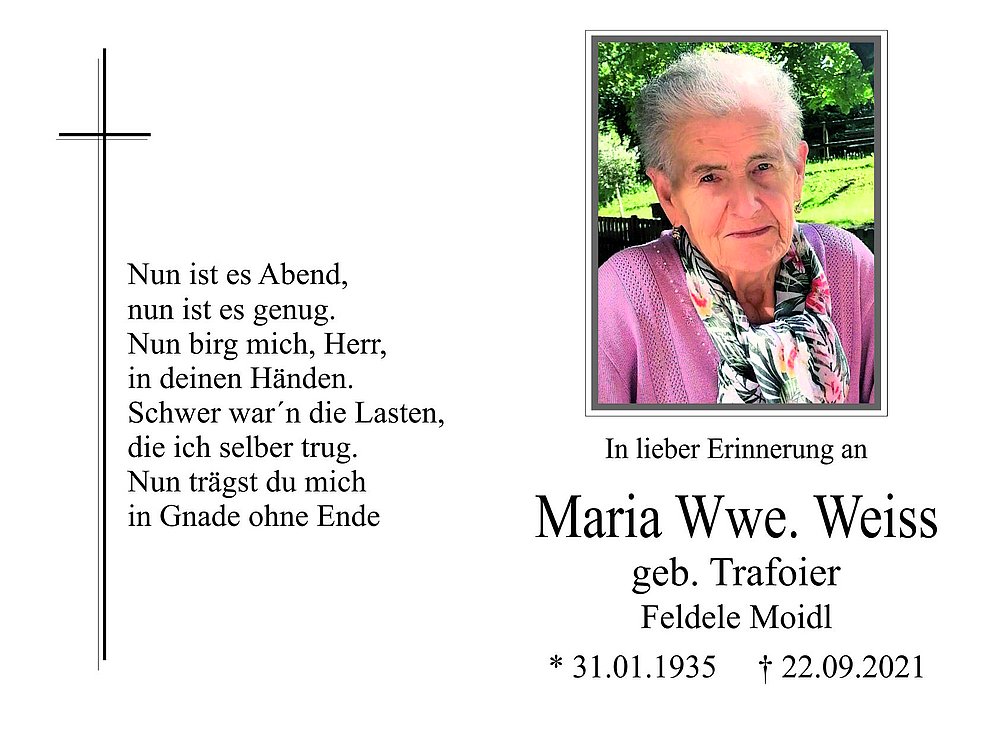 Nun ist es Abend,
nun ist es genug.
Nun birg mich, Herr,
in deinen Händen.
Schwer war´n die Lasten,
die ich selber trug.
Nun trägst du mich
in Gnade ohne Ende

In lieber Erinnerung an

Maria Wwe. Weiss
geb. Trafoier
Feldele Moidl

* 31.01.1935 † 22.09.2021